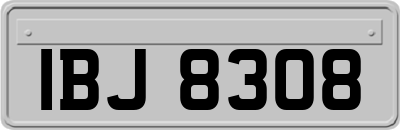 IBJ 8308